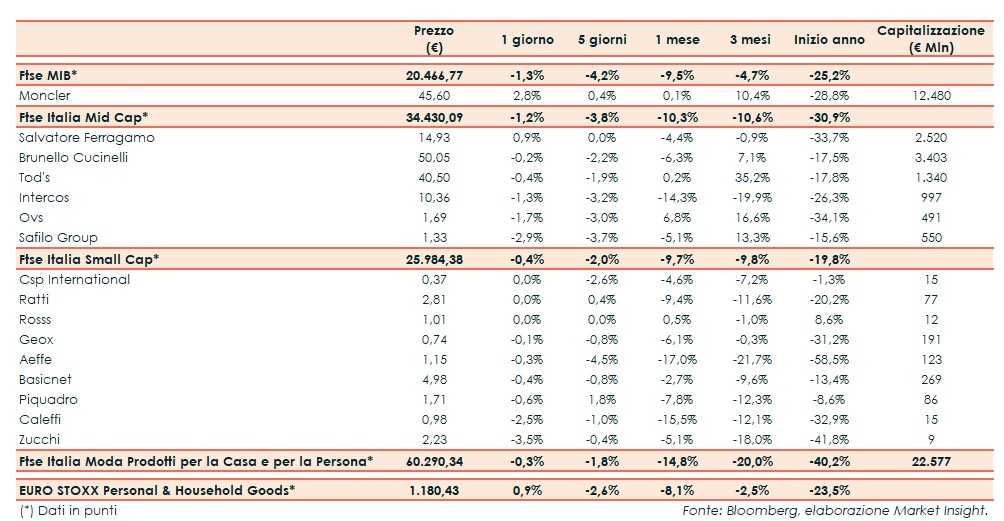 | | Prezzo (€) | 1 giorno | 5 giorni | 1 mese | 3 mesi | Inizio anno | Capitalizzazione (€ Mln) |
|---|---|---|---|---|---|---|---|
| Ftse MIB* | 20.466,77 | -1,3% | -4,2% | -9,5% | -4,7% | -25,2% | |
| Moncler | 45,60 | 2,8% | 0,4% | 0,1% | 10,4% | -28,8% | 12.480 |
| Ftse Italia Mid Cap* | 34.430,09 | -1,2% | -3,8% | -10,3% | -10,6% | -30,9% | |
| Salvatore Ferragamo | 14,93 | 0,9% | 0,0% | -4,4% | -0,9% | -33,7% | 2.520 |
| Brunello Cucinelli | 50,05 | -0,2% | -2,2% | -6,3% | 7,1% | -17,5% | 3.403 |
| Tod's | 40,50 | -0,4% | -1,9% | 0,2% | 35,2% | -17,8% | 1.340 |
| Intercos | 10,36 | -1,3% | -3,2% | -14,3% | -19,9% | -26,3% | 997 |
| Ovs | 1,69 | -1,7% | -3,0% | 6,8% | 16,6% | -34,1% | 491 |
| Safilo Group | 1,33 | -2,9% | -3,7% | -5,1% | 13,3% | -15,6% | 550 |
| Ftse Italia Small Cap* | 25.984,38 | -0,4% | -2,0% | -9,7% | -9,8% | -19,8% | |
| Csp International | 0,37 | 0,0% | -2,6% | -4,6% | -7,2% | -1,3% | 15 |
| Ratti | 2,81 | 0,0% | 0,4% | -9,4% | -11,6% | -20,2% | 77 |
| Rosss | 1,01 | 0,0% | 0,0% | 0,5% | -1,0% | 8,6% | 12 |
| Geox | 0,74 | -0,1% | -0,8% | -6,1% | -0,3% | -31,2% | 191 |
| Aeffe | 1,15 | -0,3% | -4,5% | -17,0% | -21,7% | -58,5% | 123 |
| Basicnet | 4,98 | -0,4% | -0,8% | -2,7% | -9,6% | -13,4% | 269 |
| Piquadro | 1,71 | -0,6% | 1,8% | -7,8% | -12,3% | -8,6% | 86 |
| Caleffi | 0,98 | -2,5% | -1,0% | -15,5% | -12,1% | -32,9% | 15 |
| Zucchi | 2,23 | -3,5% | -0,4% | -5,1% | -18,0% | -41,8% | 9 |
| Ftse Italia Moda Prodotti per la Casa e per la Persona* | 60.290,34 | -0,3% | -1,8% | -14,8% | -20,0% | -40,2% | 22.577 |
| EURO STOXX Personal & Household Goods* | 1.180,43 | 0,9% | -2,6% | -8,1% | -2,5% | -23,5% | |

(*) Dati in punti

Fonte: Bloomberg, elaborazione Market Insight.